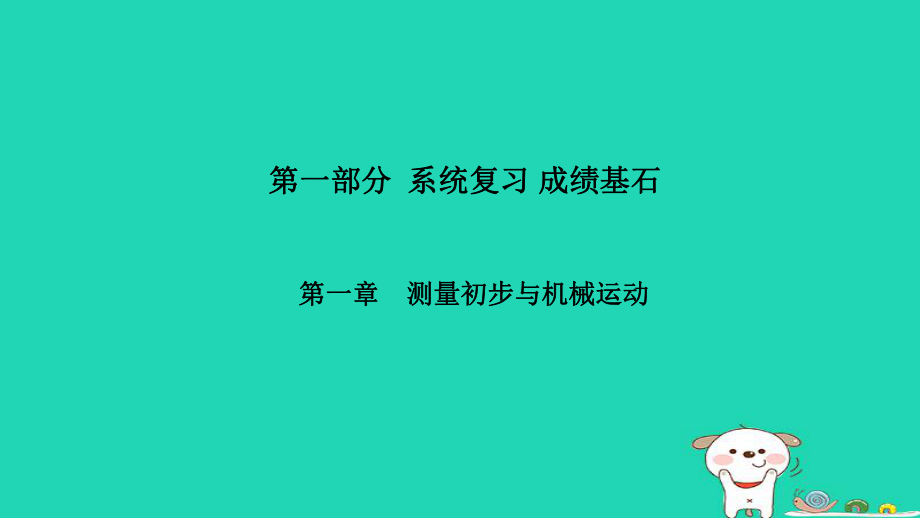 第一部分 系统复习 成绩基石

第一章 测量初步与机械运动